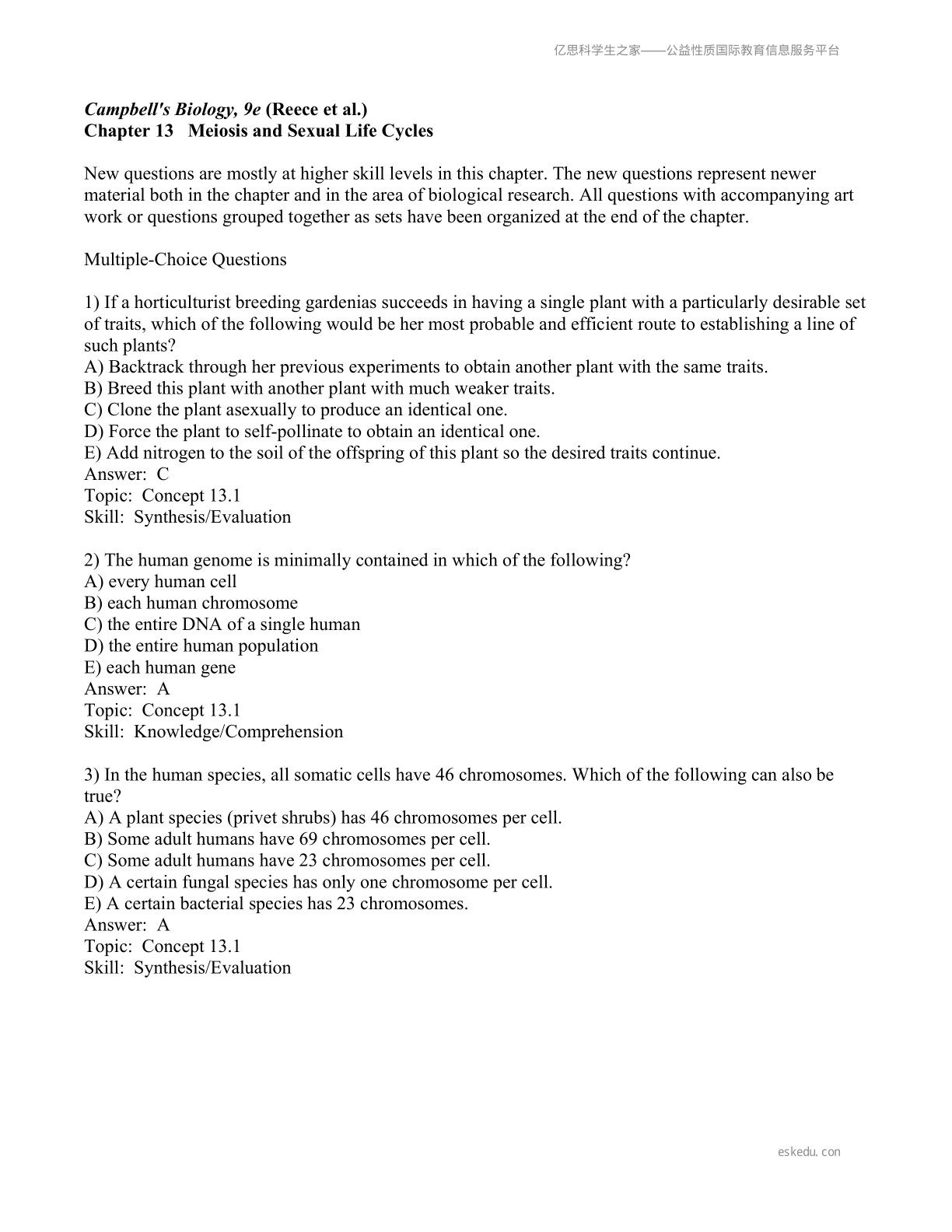 亿思科学生之家——公益性质国际教育信息服务平台

Campbell's Biology, 9e (Reece et al.)
Chapter 13 Meiosis and Sexual Life Cycles

New questions are mostly at higher skill levels in this chapter. The new questions represent newer material both in the chapter and in the area of biological research. All questions with accompanying art work or questions grouped together as sets have been organized at the end of the chapter.

Multiple-Choice Questions

1) If a horticulturist breeding gardenias succeeds in having a single plant with a particularly desirable set of traits, which of the following would be her most probable and efficient route to establishing a line of such plants?
A) Backtrack through her previous experiments to obtain another plant with the same traits.
B) Breed this plant with another plant with much weaker traits.
C) Clone the plant asexually to produce an identical one.
D) Force the plant to self-pollinate to obtain an identical one.
E) Add nitrogen to the soil of the offspring of this plant so the desired traits continue.
Answer: C
Topic: Concept 13.1
Skill: Synthesis/Evaluation

2) The human genome is minimally contained in which of the following?
A) every human cell
B) each human chromosome
C) the entire DNA of a single human
D) the entire human population
E) each human gene
Answer: A
Topic: Concept 13.1
Skill: Knowledge/Comprehension

3) In the human species, all somatic cells have 46 chromosomes. Which of the following can also be true?
A) A plant species (privet shrubs) has 46 chromosomes per cell.
B) Some adult humans have 69 chromosomes per cell.
C) Some adult humans have 23 chromosomes per cell.
D) A certain fungal species has only one chromosome per cell.
E) A certain bacterial species has 23 chromosomes.
Answer: A
Topic: Concept 13.1
Skill: Synthesis/Evaluation

eskedu.con